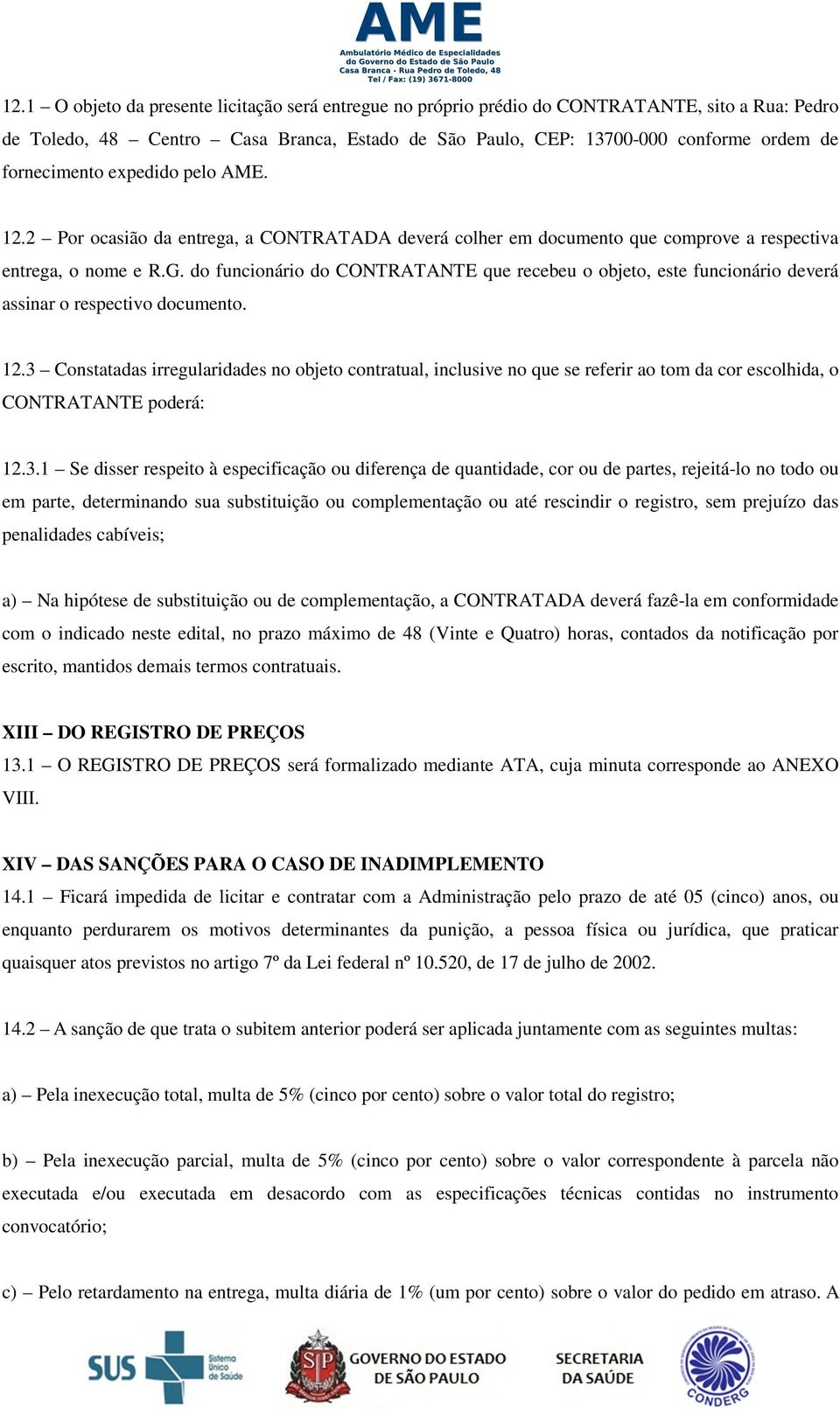 AME
Ambulatório Médico de Especialidades do Governo do Estado de São Paulo
Casa Branca - Rua Pedro de Toledo, 48
Tel / Fax: (19) 3671-8000

12.1 – O objeto da presente licitação será entregue no próprio prédio do CONTRATANTE, sito a Rua: Pedro de Toledo, 48 – Centro – Casa Branca, Estado de São Paulo, CEP: 13700-000 conforme ordem de fornecimento expedido pelo AME.

12.2 – Por ocasião da entrega, a CONTRATADA deverá colher em documento que comprove a respectiva entrega, o nome e R.G. do funcionário do CONTRATANTE que recebeu o objeto, este funcionário deverá assinar o respectivo documento.

12.3 – Constatadas irregularidades no objeto contratual, inclusive no que se referir ao tom da cor escolhida, o CONTRATANTE poderá:

12.3.1 – Se disser respeito à especificação ou diferença de quantidade, cor ou de partes, rejeitá-lo no todo ou em parte, determinando sua substituição ou complementação ou até rescindir o registro, sem prejuízo das penalidades cabíveis;

a) – Na hipótese de substituição ou de complementação, a CONTRATADA deverá fazê-la em conformidade com o indicado neste edital, no prazo máximo de 48 (Vinte e Quatro) horas, contados da notificação por escrito, mantidos demais termos contratuais.

XIII – DO REGISTRO DE PREÇOS
13.1 – O REGISTRO DE PREÇOS será formalizado mediante ATA, cuja minuta corresponde ao ANEXO VIII.

XIV – DAS SANÇÕES PARA O CASO DE INADIMPLEMENTO
14.1 – Ficará impedida de licitar e contratar com a Administração pelo prazo de até 05 (cinco) anos, ou enquanto perdurarem os motivos determinantes da punição, a pessoa física ou jurídica, que praticar quaisquer atos previstos no artigo 7º da Lei federal nº 10.520, de 17 de julho de 2002.

14.2 – A sanção de que trata o subitem anterior poderá ser aplicada juntamente com as seguintes multas:

a) – Pela inexecução total, multa de 5% (cinco por cento) sobre o valor total do registro;

b) – Pela inexecução parcial, multa de 5% (cinco por cento) sobre o valor correspondente à parcela não executada e/ou executada em desacordo com as especificações técnicas contidas no instrumento convocatório;

c) – Pelo retardamento na entrega, multa diária de 1% (um por cento) sobre o valor do pedido em atraso. A

SUS Sistema Único de Saúde
SP GOVERNO DO ESTADO DE SÃO PAULO
SECRETARIA DA SAÚDE
CONDERG